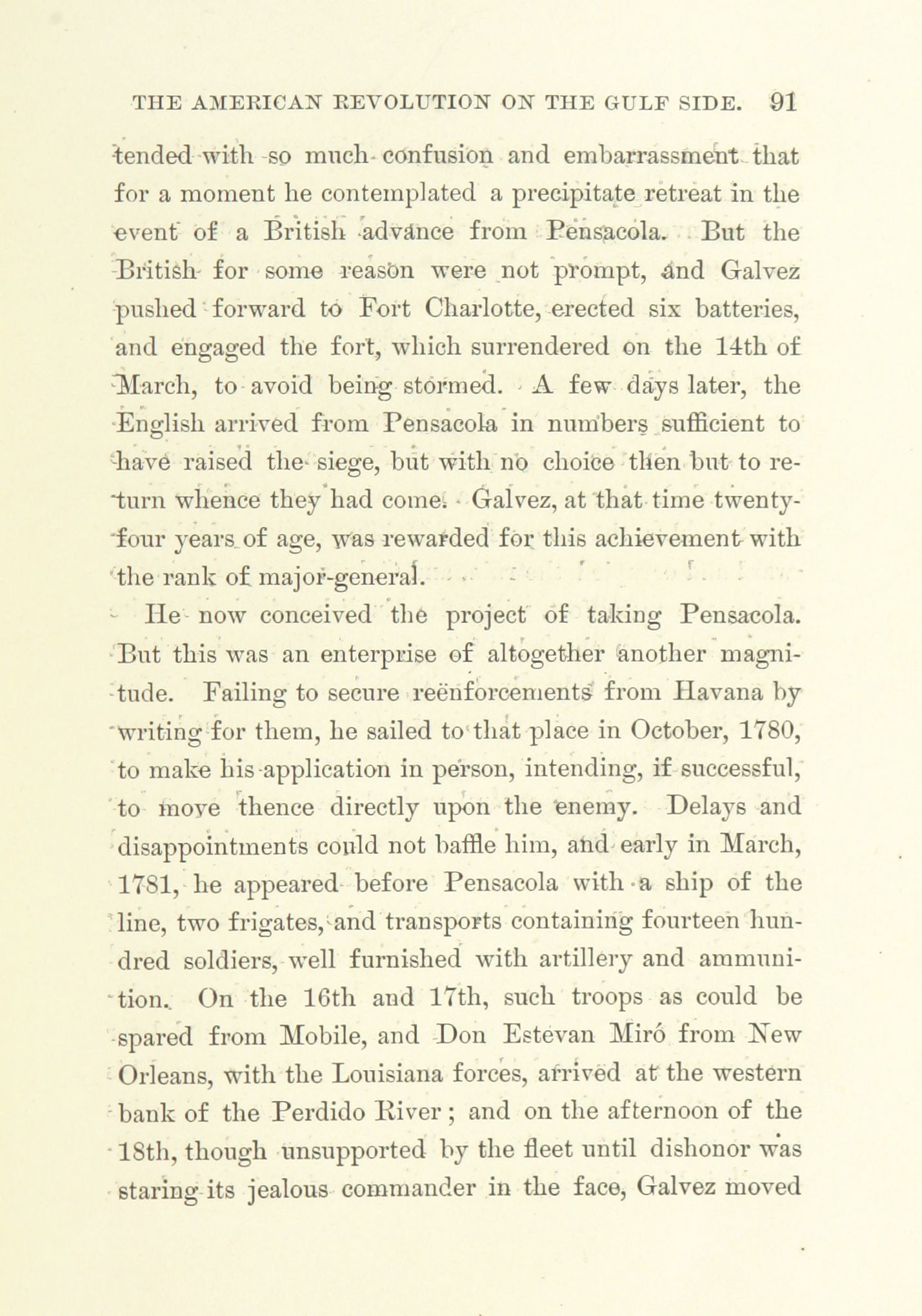 THE AMERICAN REVOLUTION ON THE GULF SIDE. 91

tended with so much confusion and embarrassment that for a moment he contemplated a precipitate retreat in the event of a British advance from Pensacola. But the British for some reason were not prompt, and Galvez pushed forward to Fort Charlotte, erected six batteries, and engaged the fort, which surrendered on the 14th of March, to avoid being stormed. A few days later, the English arrived from Pensacola in numbers sufficient to have raised the siege, but with no choice then but to return whence they had come. Galvez, at that time twenty-four years of age, was rewarded for this achievement with the rank of major-general.

He now conceived the project of taking Pensacola. But this was an enterprise of altogether another magnitude. Failing to secure reënforcements from Havana by writing for them, he sailed to that place in October, 1780, to make his application in person, intending, if successful, to move thence directly upon the enemy. Delays and disappointments could not baffle him, and early in March, 1781, he appeared before Pensacola with a ship of the line, two frigates, and transports containing fourteen hundred soldiers, well furnished with artillery and ammunition. On the 16th and 17th, such troops as could be spared from Mobile, and Don Estevan Miró from New Orleans, with the Louisiana forces, arrived at the western bank of the Perdido River; and on the afternoon of the 18th, though unsupported by the fleet until dishonor was staring its jealous commander in the face, Galvez moved